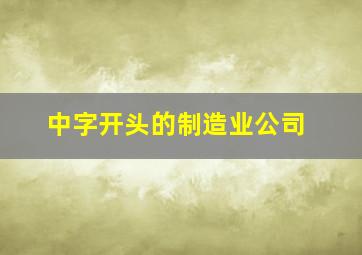 中字开头的制造业公司